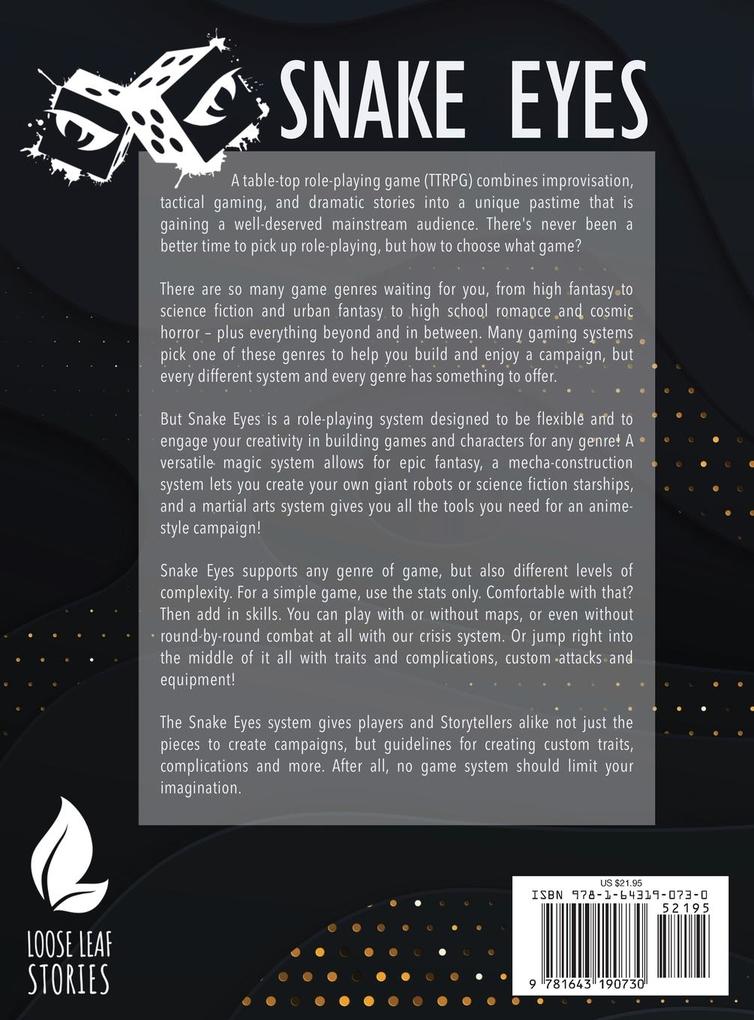 SNAKE EYES

A table-top role-playing game (TTRPG) combines improvisation, tactical gaming, and dramatic stories into a unique pastime that is gaining a well-deserved mainstream audience. There's never been a better time to pick up role-playing, but how to choose what game?

There are so many game genres waiting for you, from high fantasy to science fiction and urban fantasy to high school romance and cosmic horror – plus everything beyond and in between. Many gaming systems pick one of these genres to help you build and enjoy a campaign, but every different system and every genre has something to offer.

But Snake Eyes is a role-playing system designed to be flexible and to engage your creativity in building games and characters for any genre! A versatile magic system allows for epic fantasy, a mecha-construction system lets you create your own giant robots or science fiction starships, and a martial arts system gives you all the tools you need for an anime-style campaign!

Snake Eyes supports any genre of game, but also different levels of complexity. For a simple game, use the stats only. Comfortable with that? Then add in skills. You can play with or without maps, or even without round-by-round combat at all with our crisis system. Or jump right into the middle of it all with traits and complications, custom attacks and equipment!

The Snake Eyes system gives players and Storytellers alike not just the pieces to create campaigns, but guidelines for creating custom traits, complications and more. After all, no game system should limit your imagination.

LOOSE LEAF STORIES

US $21.95
ISBN 978-1-64319-073-0
52195
9 781643 190730